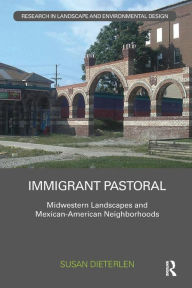 RESEARCH IN LANDSCAPE AND ENVIRONMENTAL DESIGN

IMMIGRANT PASTORAL

Midwestern Landscapes and Mexican-American Neighborhoods

SUSAN DIETERLEN

R